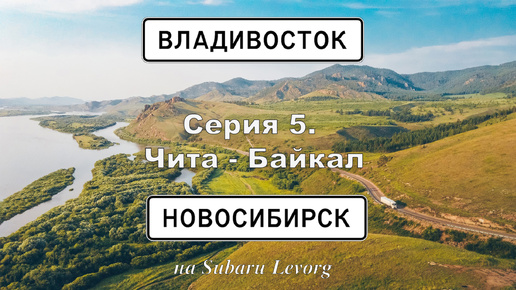 ВЛАДИВОСТОК

Серия 5.
Чита - Байкал

НОВОСИБИРСК

на Subaru Levorg